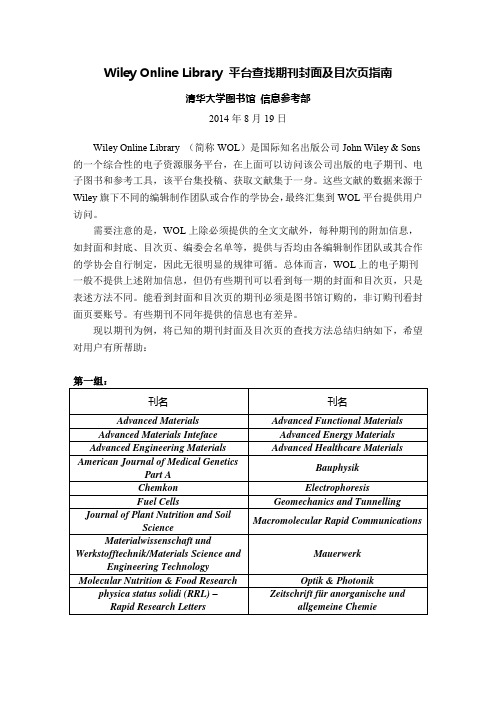 Wiley Online Library 平台查找期刊封面及目次页指南

清华大学图书馆 信息参考部

2014 年 8 月 19 日

Wiley Online Library （简称 WOL）是国际知名出版公司 John Wiley & Sons 的一个综合性的电子资源服务平台，在上面可以访问该公司出版的电子期刊、电子图书和参考工具，该平台集投稿、获取文献集于一身。这些文献的数据来源于 Wiley 旗下不同的编辑制作团队或合作的学协会，最终汇集到 WOL 平台提供用户访问。

需要注意的是，WOL 上除必须提供的全文文献外，每种期刊的附加信息，如封面和封底、目次页、编委会名单等，提供与否均由各编辑制作团队或其合作的学协会自行制定，因此无很明显的规律可循。总体而言，WOL 上的电子期刊一般不提供上述附加信息，但仍有些期刊可以看到每一期的封面和目次页，只是表述方法不同。能看到封面和目次页的期刊必须是图书馆订购的，非订购刊看封面页要账号。有些期刊不同年提供的信息也有差异。

现以期刊为例，将已知的期刊封面及目次页的查找方法总结归纳如下，希望对用户有所帮助：

第一组：

| 刊名 | 刊名 |
|---|---|
| Advanced Materials | Advanced Functional Materials |
| Advanced Materials Inteface | Advanced Energy Materials |
| Advanced Engineering Materials | Advanced Healthcare Materials |
| American Journal of Medical Genetics Part A | Bauphysik |
| Chemkon | Electrophoresis |
| Fuel Cells | Geomechanics and Tunnelling |
| Journal of Plant Nutrition and Soil Science | Macromolecular Rapid Communications |
| Materialwissenschaft und Werkstofftechnik/Materials Science and Engineering Technology | Mauerwerk |
| Molecular Nutrition & Food Research | Optik & Photonik |
| physica status solidi (RRL) – Rapid Research Letters | Zeitschrift für anorganische und allgemeine Chemie |